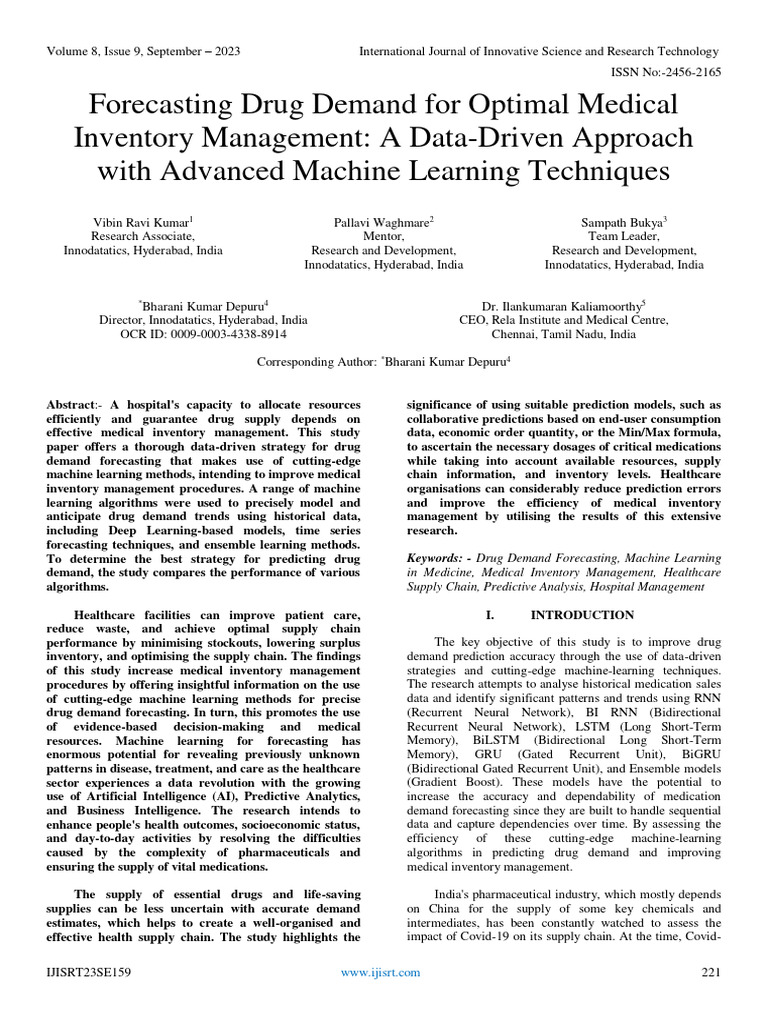 Volume 8, Issue 9, September – 2023

International Journal of Innovative Science and Research Technology

ISSN No:-2456-2165

Forecasting Drug Demand for Optimal Medical Inventory Management: A Data-Driven Approach with Advanced Machine Learning Techniques

Vibin Ravi Kumar$^1$
Research Associate,
Innodatatics, Hyderabad, India

Pallavi Waghmare$^2$
Mentor,
Research and Development,
Innodatatics, Hyderabad, India

Sampath Bukya$^3$
Team Leader,
Research and Development,
Innodatatics, Hyderabad, India

$^*$Bharani Kumar Depuru$^4$
Director, Innodatatics, Hyderabad, India
OCR ID: 0009-0003-4338-8914

Dr. Ilankumaran Kaliamoorthy$^5$
CEO, Rela Institute and Medical Centre,
Chennai, Tamil Nadu, India

Corresponding Author: $^*$Bharani Kumar Depuru$^4$

Abstract:- A hospital's capacity to allocate resources efficiently and guarantee drug supply depends on effective medical inventory management. This study paper offers a thorough data-driven strategy for drug demand forecasting that makes use of cutting-edge machine learning methods, intending to improve medical inventory management procedures. A range of machine learning algorithms were used to precisely model and anticipate drug demand trends using historical data, including Deep Learning-based models, time series forecasting techniques, and ensemble learning methods. To determine the best strategy for predicting drug demand, the study compares the performance of various algorithms.

Healthcare facilities can improve patient care, reduce waste, and achieve optimal supply chain performance by minimising stockouts, lowering surplus inventory, and optimising the supply chain. The findings of this study increase medical inventory management procedures by offering insightful information on the use of cutting-edge machine learning methods for precise drug demand forecasting. In turn, this promotes the use of evidence-based decision-making and medical resources. Machine learning for forecasting has enormous potential for revealing previously unknown patterns in disease, treatment, and care as the healthcare sector experiences a data revolution with the growing use of Artificial Intelligence (AI), Predictive Analytics, and Business Intelligence. The research intends to enhance people's health outcomes, socioeconomic status, and day-to-day activities by resolving the difficulties caused by the complexity of pharmaceuticals and ensuring the supply of vital medications.

The supply of essential drugs and life-saving supplies can be less uncertain with accurate demand estimates, which helps to create a well-organised and effective health supply chain. The study highlights the significance of using suitable prediction models, such as collaborative predictions based on end-user consumption data, economic order quantity, or the Min/Max formula, to ascertain the necessary dosages of critical medications while taking into account available resources, supply chain information, and inventory levels. Healthcare organisations can considerably reduce prediction errors and improve the efficiency of medical inventory management by utilising the results of this extensive research.

Keywords: - Drug Demand Forecasting, Machine Learning in Medicine, Medical Inventory Management, Healthcare Supply Chain, Predictive Analysis, Hospital Management

I. INTRODUCTION

The key objective of this study is to improve drug demand prediction accuracy through the use of data-driven strategies and cutting-edge machine-learning techniques. The research attempts to analyse historical medication sales data and identify significant patterns and trends using RNN (Recurrent Neural Network), BI RNN (Bidirectional Recurrent Neural Network), LSTM (Long Short-Term Memory), BiLSTM (Bidirectional Long Short-Term Memory), GRU (Gated Recurrent Unit), BiGRU (Bidirectional Gated Recurrent Unit), and Ensemble models (Gradient Boost). These models have the potential to increase the accuracy and dependability of medication demand forecasting since they are built to handle sequential data and capture dependencies over time. By assessing the efficiency of these cutting-edge machine-learning algorithms in predicting drug demand and improving medical inventory management.

India's pharmaceutical industry, which mostly depends on China for the supply of some key chemicals and intermediates, has been constantly watched to assess the impact of Covid-19 on its supply chain. At the time, Covid-

IJISRT23SE159

www.ijisrt.com

221